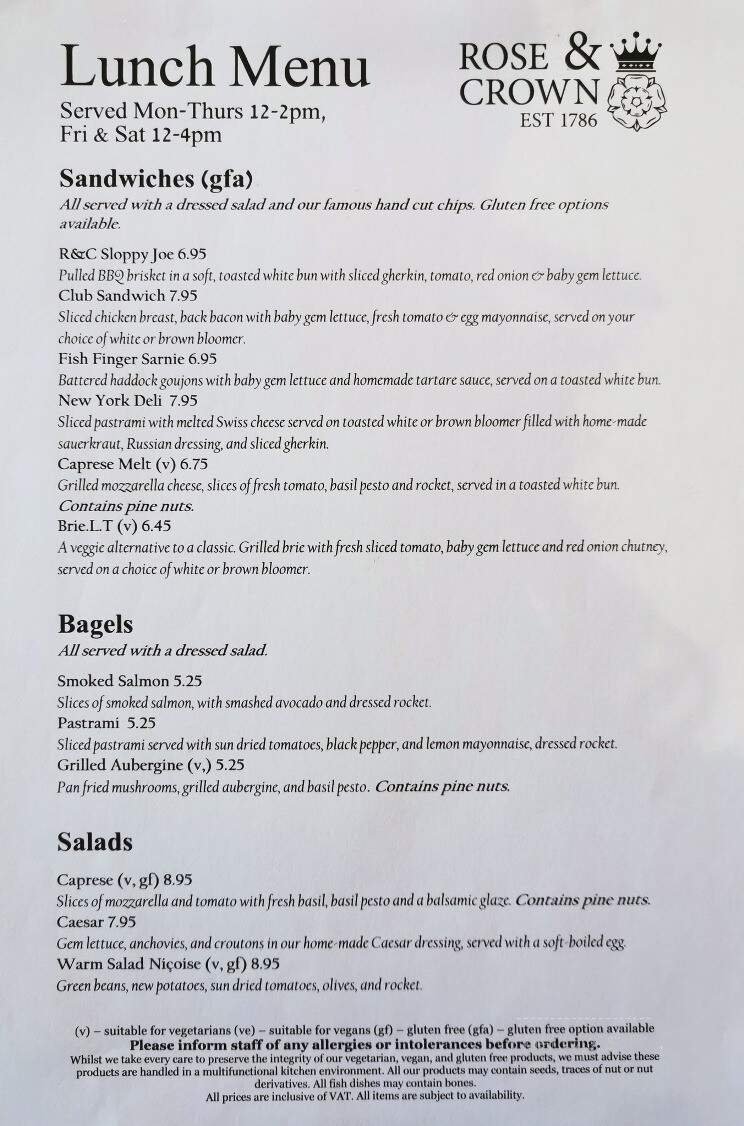 Lunch Menu

Served Mon-Thurs 12-2pm,
Fri & Sat 12-4pm

ROSE & CROWN
EST 1786

Sandwiches (gfa)
All served with a dressed salad and our famous hand cut chips. Gluten free options available.

R&C Sloppy Joe 6.95
Pulled BBQ brisket in a soft, toasted white bun with sliced gherkin, tomato, red onion & baby gem lettuce.
Club Sandwich 7.95
Sliced chicken breast, back bacon with baby gem lettuce, fresh tomato & egg mayonnaise, served on your choice of white or brown bloomer.
Fish Finger Sarnie 6.95
Battered haddock goujons with baby gem lettuce and homemade tartare sauce, served on a toasted white bun.
New York Deli 7.95
Sliced pastrami with melted Swiss cheese served on toasted white or brown bloomer filled with home-made sauerkraut, Russian dressing, and sliced gherkin.
Caprese Melt (v) 6.75
Grilled mozzarella cheese, slices of fresh tomato, basil pesto and rocket, served in a toasted white bun.
Contains pine nuts.
Brie.L.T (v) 6.45
A veggie alternative to a classic. Grilled brie with fresh sliced tomato, baby gem lettuce and red onion chutney, served on a choice of white or brown bloomer.

Bagels
All served with a dressed salad.

Smoked Salmon 5.25
Slices of smoked salmon, with smashed avocado and dressed rocket.
Pastrami 5.25
Sliced pastrami served with sun dried tomatoes, black pepper, and lemon mayonnaise, dressed rocket.
Grilled Aubergine (v,) 5.25
Pan fried mushrooms, grilled aubergine, and basil pesto. Contains pine nuts.

Salads

Caprese (v, gf) 8.95
Slices of mozzarella and tomato with fresh basil, basil pesto and a balsamic glaze. Contains pine nuts.
Caesar 7.95
Gem lettuce, anchovies, and croutons in our home-made Caesar dressing, served with a soft-boiled egg.
Warm Salad Niçoise (v, gf) 8.95
Green beans, new potatoes, sun dried tomatoes, olives, and rocket.

(v) – suitable for vegetarians (ve) – suitable for vegans (gf) – gluten free (gfa) – gluten free option available
Please inform staff of any allergies or intolerances before ordering.
Whilst we take every care to preserve the integrity of our vegetarian, vegan, and gluten free products, we must advise these products are handled in a multifunctional kitchen environment. All our products may contain seeds, traces of nut or nut derivatives. All fish dishes may contain bones.
All prices are inclusive of VAT. All items are subject to availability.